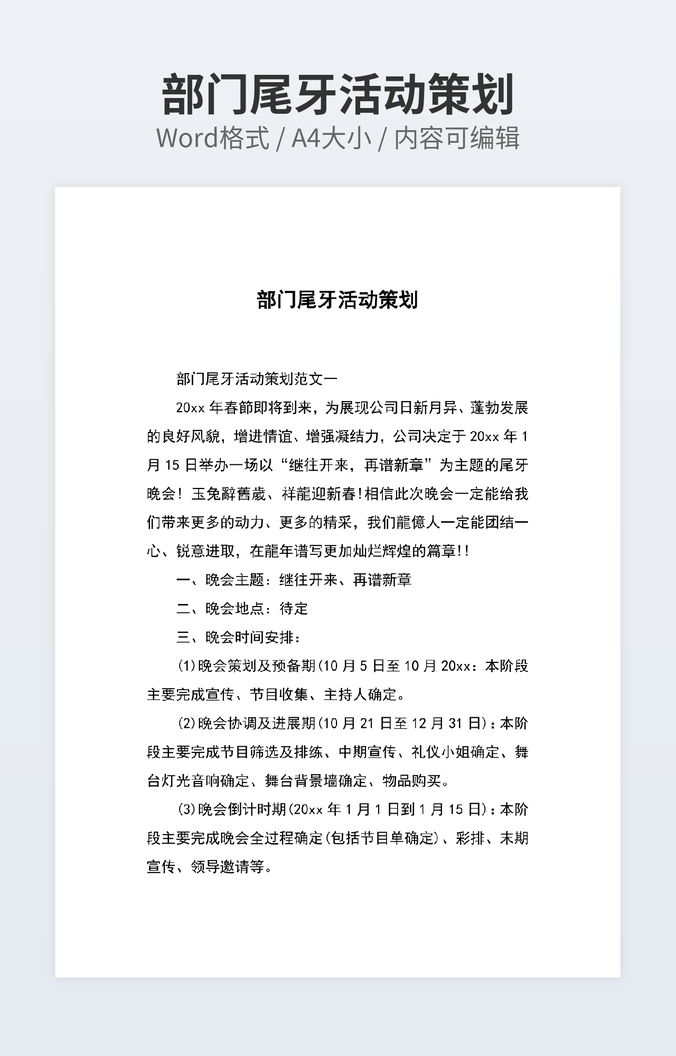 部门尾牙活动策划
Word格式 / A4大小 / 内容可编辑

部门尾牙活动策划

部门尾牙活动策划范文一

20xx 年春節即将到来，为展现公司日新月异、蓬勃发展的良好风貌，增进情谊、增强凝结力，公司决定于 20xx 年 1 月 15 日举办一场以“继往开来，再谱新章”为主题的尾牙晚会！玉兔辭舊歲、祥龍迎新春！相信此次晚会一定能给我们带来更多的动力、更多的精采，我们龍億人一定能团结一心、锐意进取，在龍年谱写更加灿烂辉煌的篇章!!

一、晚会主题：继往开来、再谱新章

二、晚会地点：待定

三、晚会时间安排：

(1)晚会策划及预备期(10 月 5 日至 10 月 20xx：本阶段主要完成宣传、节目收集、主持人确定。

(2)晚会协调及进展期(10 月 21 日至 12 月 31 日)：本阶段主要完成节目筛选及排练、中期宣传、礼仪小姐确定、舞台灯光音响确定、舞台背景墙确定、物品购买。

(3)晚会倒计时期(20xx 年 1 月 1 日到 1 月 15 日)：本阶段主要完成晚会全过程确定(包括节目单确定)、彩排、末期宣传、领导邀请等。